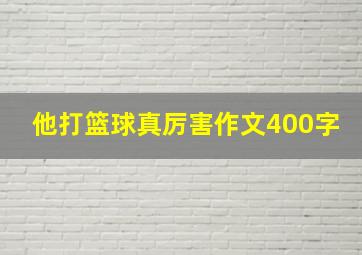 他打篮球真厉害作文400字